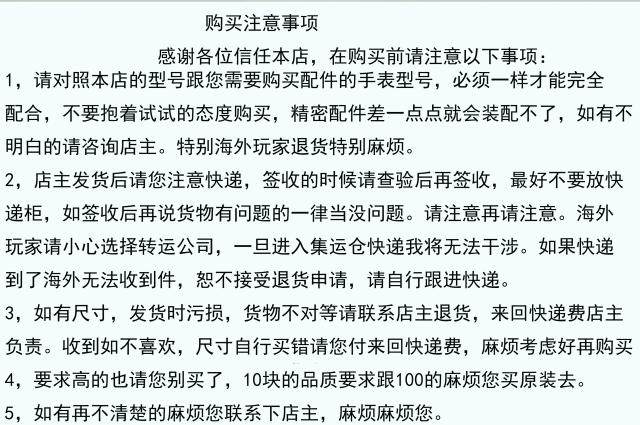 购买注意事项

感谢各位信任本店，在购买前请注意以下事项：

1，请对照本店的型号跟您需要购买配件的手表型号，必须一样才能完全配合，不要抱着试试的态度购买，精密配件差一点点就会装配不了，如有不明白的请咨询店主。特别海外玩家退货特别麻烦。

2，店主发货后请您注意快递，签收的时候请查验后再签收，最好不要放快递柜，如签收后再说货物有问题的一律当没问题。请注意再请注意。海外玩家请小心选择转运公司，一旦进入集运仓快递我将无法干涉。如果快递到了海外无法收到件，恕不接受退货申请，请自行跟进快递。

3，如有尺寸，发货时污损，货物不对等请联系店主退货，来回快递费店主负责。收到如不喜欢，尺寸自行买错请您付来回快递费，麻烦考虑好再购买

4，要求高的也请您别买了，10块的品质要求跟100的麻烦您买原装去。

5，如有再不清楚的麻烦您联系下店主，麻烦麻烦您。